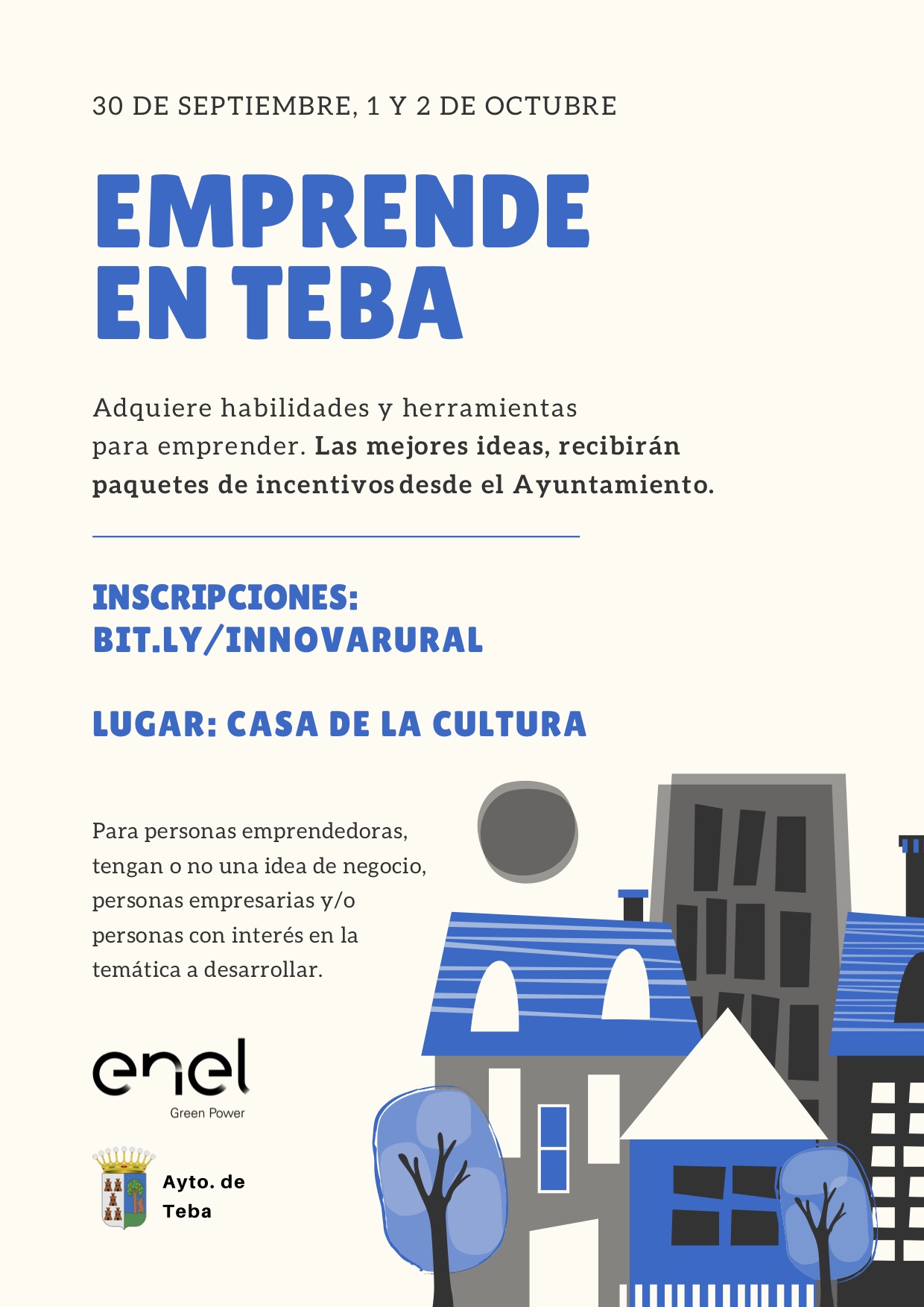 30 DE SEPTIEMBRE, 1 Y 2 DE OCTUBRE

EMPRENDE EN TEBA

Adquiere habilidades y herramientas para emprender. Las mejores ideas, recibirán paquetes de incentivos desde el Ayuntamiento.

INSCRIPCIONES:
BIT.LY/INNOVARURAL

LUGAR: CASA DE LA CULTURA

Para personas emprendedoras, tengan o no una idea de negocio, personas empresarias y/o personas con interés en la temática a desarrollar.

enel
Green Power

Ayto. de
Teba